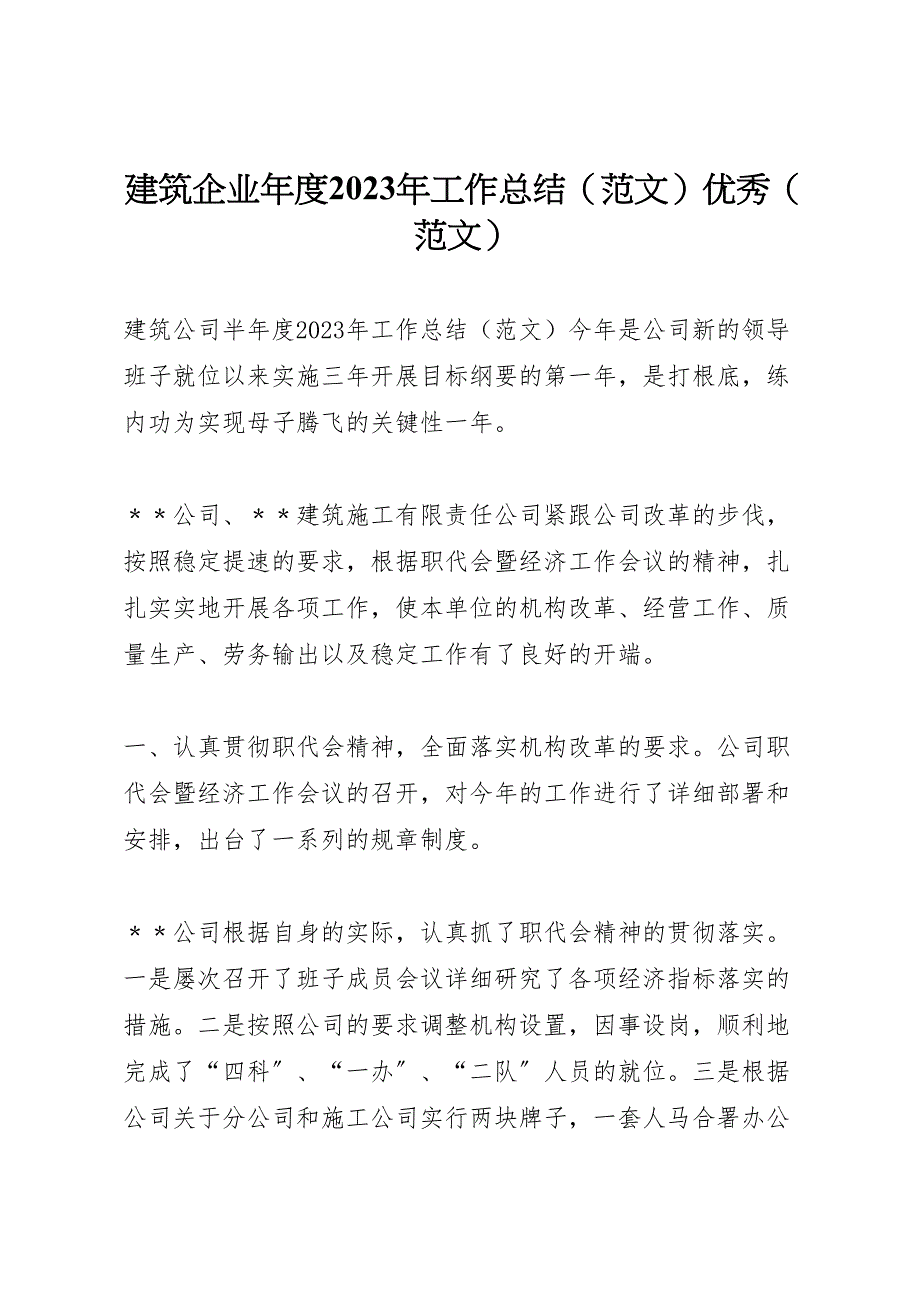 建筑企业年度2023年工作总结（范文）优秀（范文）

建筑公司半年度2023年工作总结（范文）今年是公司新的领导班子就位以来实施三年开展目标纲要的第一年，是打根底，练内功为实现母子腾飞的关键性一年。

＊＊公司、＊＊建筑施工有限责任公司紧跟公司改革的步伐，按照稳定提速的要求，根据职代会暨经济工作会议的精神，扎扎实实地开展各项工作，使本单位的机构改革、经营工作、质量生产、劳务输出以及稳定工作有了良好的开端。

一、认真贯彻职代会精神，全面落实机构改革的要求。公司职代会暨经济工作会议的召开，对今年的工作进行了详细部署和安排，出台了一系列的规章制度。

＊＊公司根据自身的实际，认真抓了职代会精神的贯彻落实。一是屡次召开了班子成员会议详细研究了各项经济指标落实的措施。二是按照公司的要求调整机构设置，因事设岗，顺利地完成了“四科”、“一办”、“二队”人员的就位。三是根据公司关于分公司和施工公司实行两块牌子，一套人马合署办公